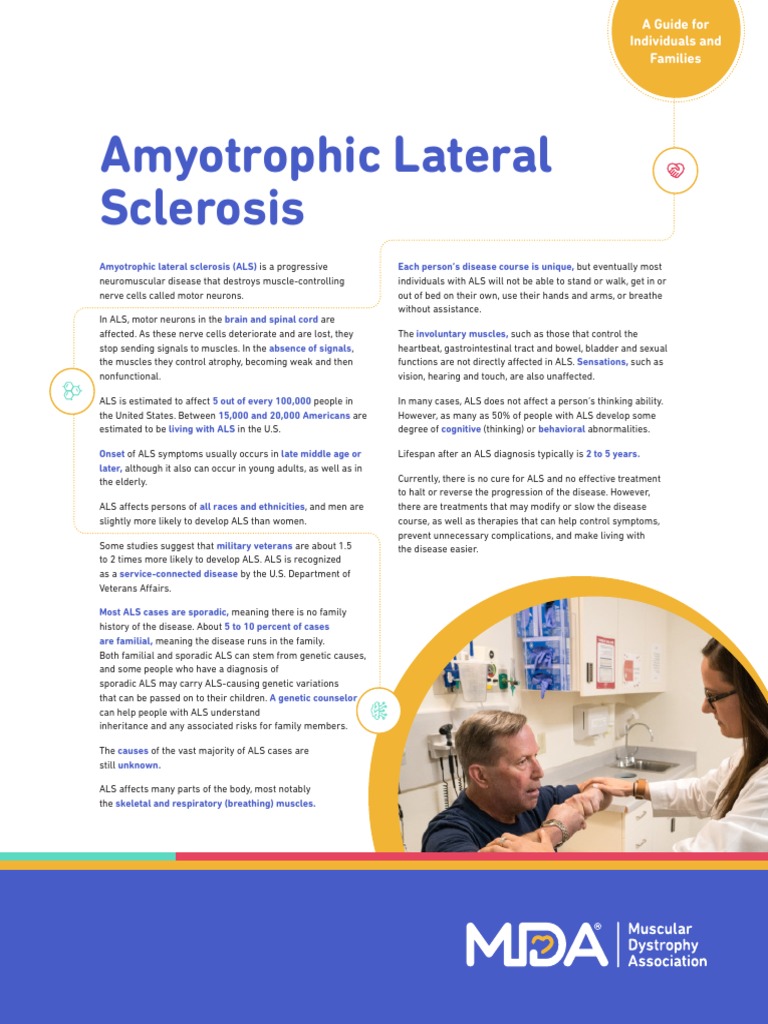 A Guide for Individuals and Families

Amyotrophic Lateral Sclerosis

Amyotrophic lateral sclerosis (ALS) is a progressive neuromuscular disease that destroys muscle-controlling nerve cells called motor neurons.

In ALS, motor neurons in the brain and spinal cord are affected. As these nerve cells deteriorate and are lost, they stop sending signals to muscles. In the absence of signals, the muscles they control atrophy, becoming weak and then nonfunctional.

ALS is estimated to affect 5 out of every 100,000 people in the United States. Between 15,000 and 20,000 Americans are estimated to be living with ALS in the U.S.

Onset of ALS symptoms usually occurs in late middle age or later, although it also can occur in young adults, as well as in the elderly.

ALS affects persons of all races and ethnicities, and men are slightly more likely to develop ALS than women.

Some studies suggest that military veterans are about 1.5 to 2 times more likely to develop ALS. ALS is recognized as a service-connected disease by the U.S. Department of Veterans Affairs.

Most ALS cases are sporadic, meaning there is no family history of the disease. About 5 to 10 percent of cases are familial, meaning the disease runs in the family. Both familial and sporadic ALS can stem from genetic causes, and some people who have a diagnosis of sporadic ALS may carry ALS-causing genetic variations that can be passed on to their children. A genetic counselor can help people with ALS understand inheritance and any associated risks for family members.

The causes of the vast majority of ALS cases are still unknown.

ALS affects many parts of the body, most notably the skeletal and respiratory (breathing) muscles.

Each person's disease course is unique, but eventually most individuals with ALS will not be able to stand or walk, get in or out of bed on their own, use their hands and arms, or breathe without assistance.

The involuntary muscles, such as those that control the heartbeat, gastrointestinal tract and bowel, bladder and sexual functions are not directly affected in ALS. Sensations, such as vision, hearing and touch, are also unaffected.

In many cases, ALS does not affect a person's thinking ability. However, as many as 50% of people with ALS develop some degree of cognitive (thinking) or behavioral abnormalities.

Lifespan after an ALS diagnosis typically is 2 to 5 years.

Currently, there is no cure for ALS and no effective treatment to halt or reverse the progression of the disease. However, there are treatments that may modify or slow the disease course, as well as therapies that can help control symptoms, prevent unnecessary complications, and make living with the disease easier.

MDA® Muscular Dystrophy Association